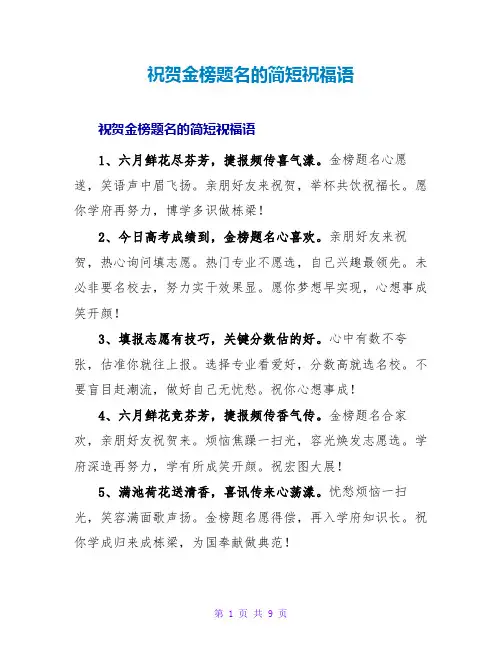 祝贺金榜题名的简短祝福语

祝贺金榜题名的简短祝福语

1、六月鲜花尽芬芳，捷报频传喜气漾。金榜题名心愿遂，笑语声中眉飞扬。亲朋好友来祝贺，举杯共饮祝福长。愿你学府再努力，博学多识做栋梁！

2、今日高考成绩到，金榜题名心喜欢。亲朋好友来祝贺，热心询问填志愿。热门专业不愿选，自己兴趣最领先。未必非要名校去，努力实干效果显。愿你梦想早实现，心想事成笑开颜！

3、填报志愿有技巧，关键分数估的好。心中有数不夸张，估准你就往上报。选择专业看爱好，分数高就选名校。不要盲目赶潮流，做好自己无忧愁。祝你心想事成！

4、六月鲜花竞芬芳，捷报频传香气传。金榜题名合家欢，亲朋好友祝贺来。烦恼焦躁一扫光，容光焕发志愿选。学府深造再努力，学有所成笑开颜。祝宏图大展！

5、满池荷花送清香，喜讯传来心荡漾。忧愁烦恼一扫光，笑容满面歌声扬。金榜题名愿得偿，再入学府知识长。祝你学成归来成栋梁，为国奉献做典范！

第 1 页 共 9 页